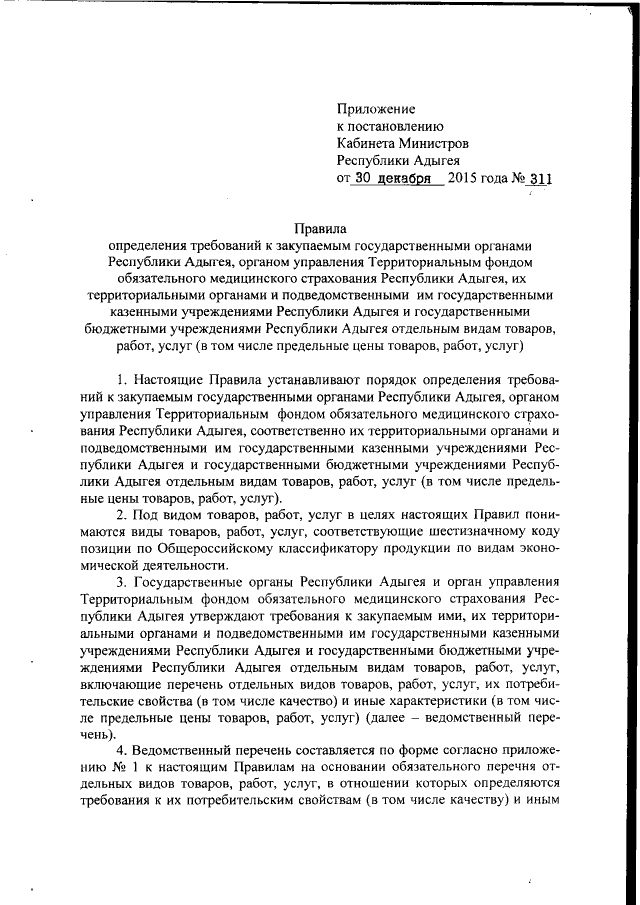 Приложение
к постановлению
Кабинета Министров
Республики Адыгея
от 30 декабря 2015 года № 311

Правила
определения требований к закупаемым государственными органами Республики Адыгея, органом управления Территориальным фондом обязательного медицинского страхования Республики Адыгея, их территориальными органами и подведомственными им государственными казенными учреждениями Республики Адыгея и государственными бюджетными учреждениями Республики Адыгея отдельным видам товаров, работ, услуг (в том числе предельные цены товаров, работ, услуг)

1. Настоящие Правила устанавливают порядок определения требований к закупаемым государственными органами Республики Адыгея, органом управления Территориальным фондом обязательного медицинского страхования Республики Адыгея, соответственно их территориальными органами и подведомственными им государственными казенными учреждениями Республики Адыгея и государственными бюджетными учреждениями Республики Адыгея отдельным видам товаров, работ, услуг (в том числе предельные цены товаров, работ, услуг).

2. Под видом товаров, работ, услуг в целях настоящих Правил понимаются виды товаров, работ, услуг, соответствующие шестизначному коду позиции по Общероссийскому классификатору продукции по видам экономической деятельности.

3. Государственные органы Республики Адыгея и орган управления Территориальным фондом обязательного медицинского страхования Республики Адыгея утверждают требования к закупаемым ими, их территориальными органами и подведомственными им государственными казенными учреждениями Республики Адыгея и государственными бюджетными учреждениями Республики Адыгея отдельным видам товаров, работ, услуг, включающие перечень отдельных видов товаров, работ, услуг, их потребительские свойства (в том числе качество) и иные характеристики (в том числе предельные цены товаров, работ, услуг) (далее – ведомственный перечень).

4. Ведомственный перечень составляется по форме согласно приложению № 1 к настоящим Правилам на основании обязательного перечня отдельных видов товаров, работ, услуг, в отношении которых определяются требования к их потребительским свойствам (в том числе качеству) и иным